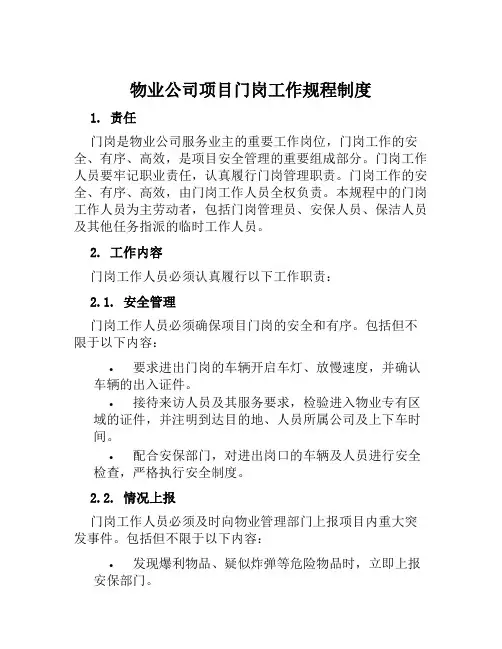 物业公司项目门岗工作规程制度

1. 责任

门岗是物业公司服务业主的重要工作岗位，门岗工作的安全、有序、高效，是项目安全管理的重要组成部分。门岗工作人员要牢记职业责任，认真履行门岗管理职责。门岗工作的安全、有序、高效，由门岗工作人员全权负责。本规程中的门岗工作人员为主劳动者，包括门岗管理员、安保人员、保洁人员及其他任务指派的临时工作人员。

2. 工作内容

门岗工作人员必须认真履行以下工作职责：

2.1. 安全管理

门岗工作人员必须确保项目门岗的安全和有序。包括但不限于以下内容：

• 要求进出门岗的车辆开启车灯、放慢速度，并确认车辆的出入证件。

• 接待来访人员及其服务要求，检验进入物业专有区域的证件，并注明到达目的地、人员所属公司及上下车时间。

• 配合安保部门，对进出岗口的车辆及人员进行安全检查，严格执行安全制度。

2.2. 情况上报

门岗工作人员必须及时向物业管理部门上报项目内重大突发事件。包括但不限于以下内容：

• 发现爆利物品、疑似炸弹等危险物品时，立即上报安保部门。